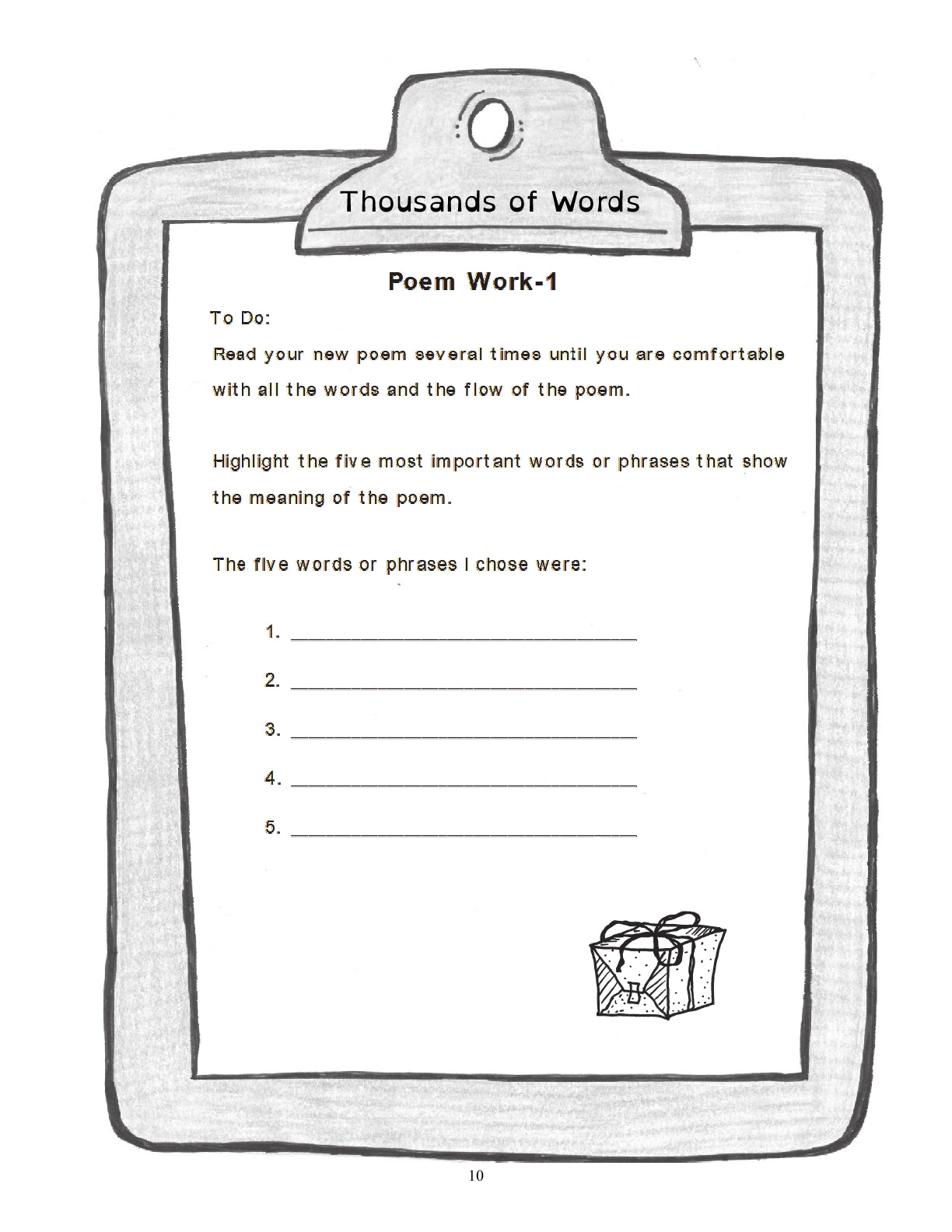 Thousands of Words

Poem Work-1

To Do:

Read your new poem several times until you are comfortable with all the words and the flow of the poem.

Highlight the five most important words or phrases that show the meaning of the poem.

The five words or phrases I chose were:

1. ______________________________

2. ______________________________

3. ______________________________

4. ______________________________

5. ______________________________

10